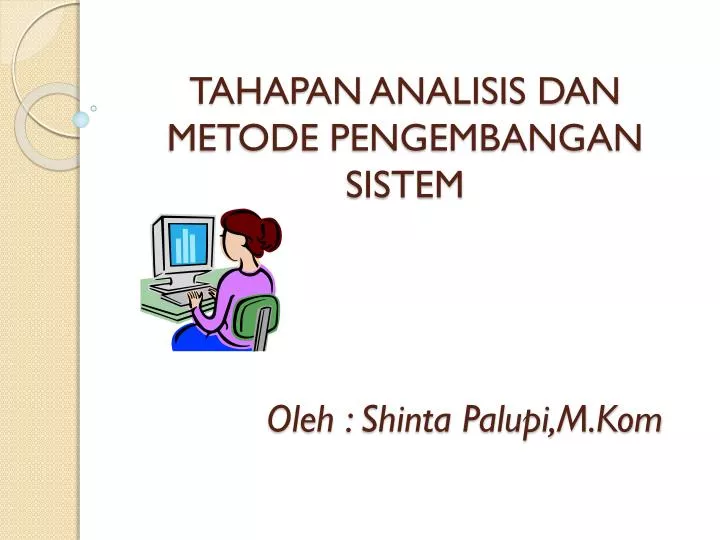 TAHAPAN ANALISIS DAN METODE PENGEMBANGAN SISTEM

Oleh : Shinta Palupi,M.Kom